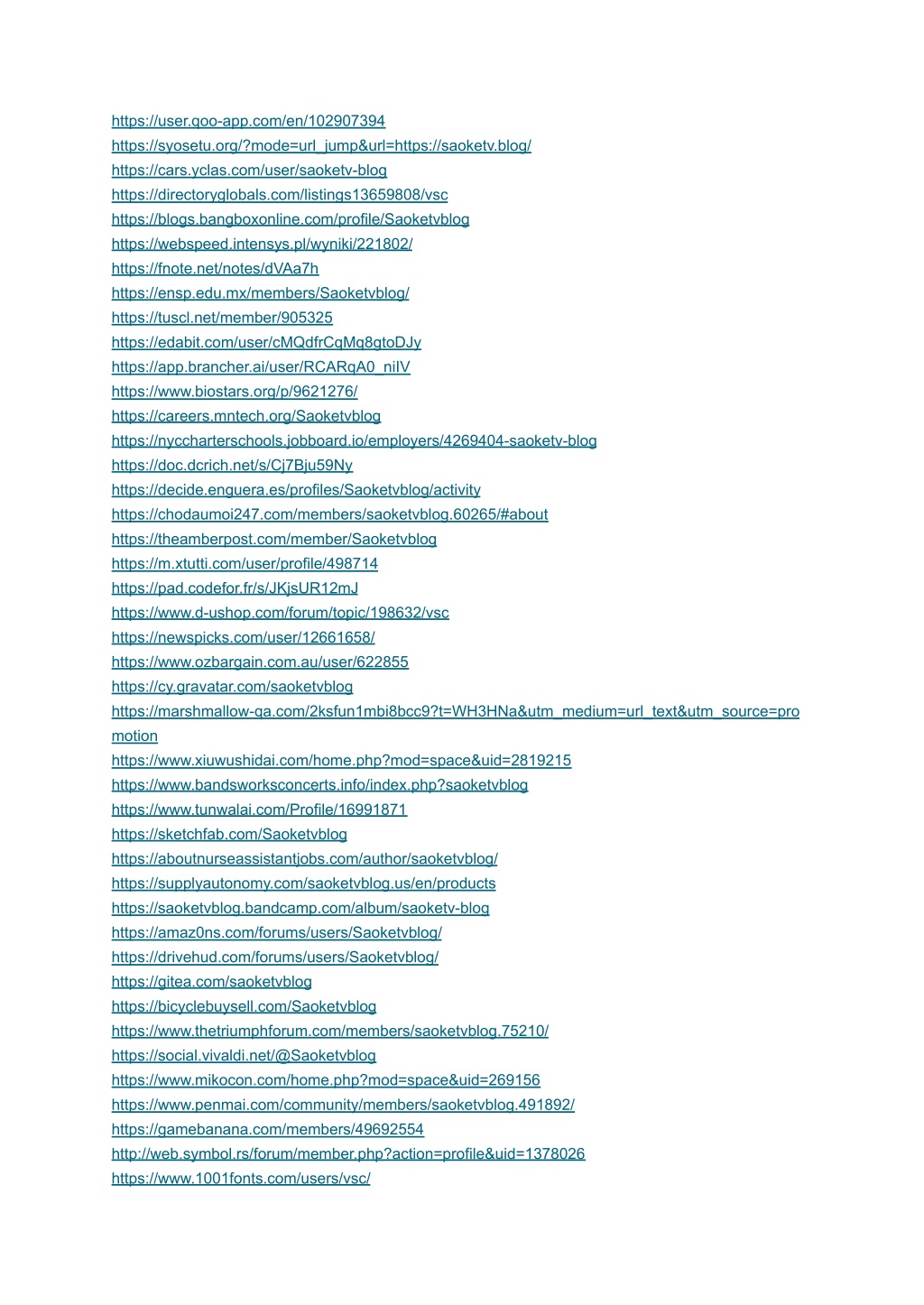 https://user.qoo-app.com/en/102907394
https://syosetu.org/?mode=url_jump&url=https://saoketv.blog/
https://cars.yclas.com/user/saoketv-blog
https://directoryglobals.com/listings13659808/vsc
https://blogs.bangboxonline.com/profile/Saoketvblog
https://webspeed.intensys.pl/wyniki/221802/
https://fnote.net/notes/dVAa7h
https://ensp.edu.mx/members/Saoketvblog/
https://tuscl.net/member/905325
https://edabit.com/user/cMQdfrCqMq8gtoDJy
https://app.brancher.ai/user/RCARqA0_niIV
https://www.biostars.org/p/9621276/
https://careers.mntech.org/Saoketvblog
https://nyccharterschools.jobboard.io/employers/4269404-saoketv-blog
https://doc.dcrich.net/s/Cj7Bju59Ny
https://decide.enguera.es/profiles/Saoketvblog/activity
https://chodaumoi247.com/members/saoketvblog.60265/#about
https://theamberpost.com/member/Saoketvblog
https://m.xtutti.com/user/profile/498714
https://pad.codefor.fr/s/JKjsUR12mJ
https://www.d-ushop.com/forum/topic/198632/vsc
https://newspicks.com/user/12661658/
https://www.ozbargain.com.au/user/622855
https://cy.gravatar.com/saoketvblog
https://marshmallow-qa.com/2ksfun1mbi8bcc9?t=WH3HNa&utm_medium=url_text&utm_source=promotion
https://www.xiuwushidai.com/home.php?mod=space&uid=2819215
https://www.bandsworksconcerts.info/index.php?saoketvblog
https://www.tunwalai.com/Profile/16991871
https://sketchfab.com/Saoketvblog
https://aboutnurseassistantjobs.com/author/saoketvblog/
https://supplyautonomy.com/saoketvblog.us/en/products
https://saoketvblog.bandcamp.com/album/saoketv-blog
https://amaz0ns.com/forums/users/Saoketvblog/
https://drivehud.com/forums/users/Saoketvblog/
https://gitea.com/saoketvblog
https://bicyclebuysell.com/Saoketvblog
https://www.thetriumphforum.com/members/saoketvblog.75210/
https://social.vivaldi.net/@Saoketvblog
https://www.mikocon.com/home.php?mod=space&uid=269156
https://www.penmai.com/community/members/saoketvblog.491892/
https://gamebanana.com/members/49692554
http://web.symbol.rs/forum/member.php?action=profile&uid=1378026
https://www.1001fonts.com/users/vsc/